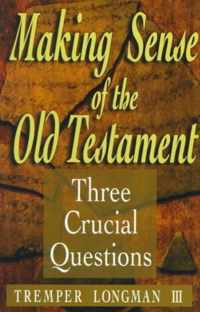 Making Sense of the Old Testament

Three Crucial Questions

TREMPER LONGMAN III